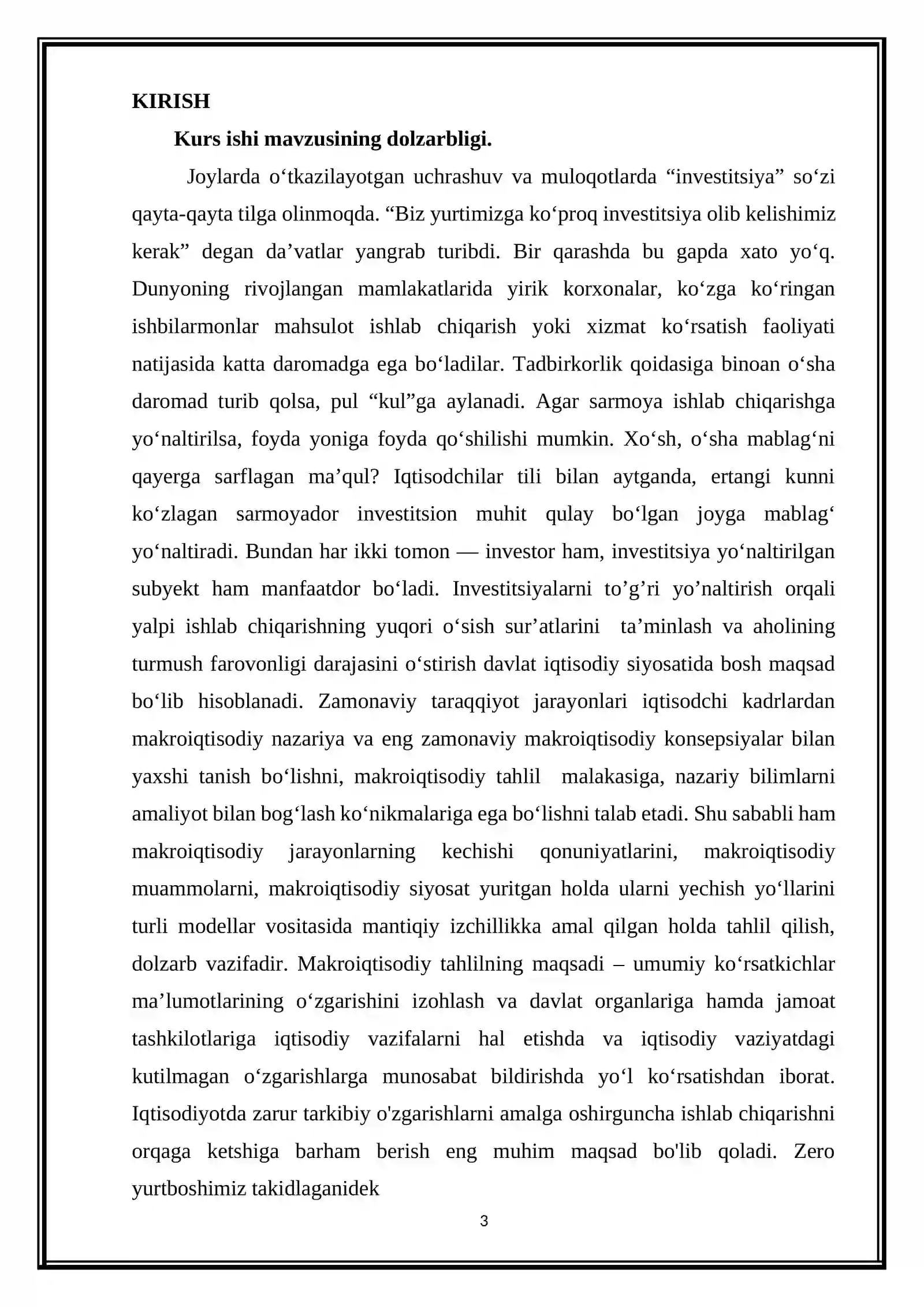 KIRISH

Kurs ishi mavzusining dolzarbligi.

Joylarda o'tkazilayotgan uchrashuv va muloqotlarda "investitsiya" so'zi qayta-qayta tilga olinmoqda. "Biz yurtimizga ko'proq investitsiya olib kelishimiz kerak" degan da'vatlar yangrab turibdi. Bir qarashda bu gapda xato yo'q. Dunyoning rivojlangan mamlakatlarida yirik korxonalar, ko'zga ko'ringan ishbilarmonlar mahsulot ishlab chiqarish yoki xizmat ko'rsatish faoliyati natijasida katta daromadga ega bo'ladilar. Tadbirkorlik qoidasiga binoan o'sha daromad turib qolsa, pul "kul"ga aylanadi. Agar sarmoya ishlab chiqarishga yo'naltirilsa, foyda yoniga foyda qo'shilishi mumkin. Xo'sh, o'sha mablag'ni qayerga sarflagan ma'qul? Iqtisodchilar tili bilan aytganda, ertangi kunni ko'zlagan sarmoyador investitsion muhit qulay bo'lgan joyga mablag' yo'naltiradi. Bundan har ikki tomon — investor ham, investitsiya yo'naltirilgan subyekt ham manfaatdor bo'ladi. Investitsiyalarni to'g'ri yo'naltirish orqali yalpi ishlab chiqarishning yuqori o'sish sur'atlarini ta'minlash va aholining turmush farovonligi darajasini o'stirish davlat iqtisodiy siyosatida bosh maqsad bo'lib hisoblanadi. Zamonaviy taraqqiyot jarayonlari iqtisodchi kadrlardan makroiqtisodiy nazariya va eng zamonaviy makroiqtisodiy konsepsiyalar bilan yaxshi tanish bo'lishni, makroiqtisodiy tahlil malakasiga, nazariy bilimlarni amaliyot bilan bog'lash ko'nikmalariga ega bo'lishni talab etadi. Shu sababli ham makroiqtisodiy jarayonlarning kechishi qonuniyatlarini, makroiqtisodiy muammolarni, makroiqtisodiy siyosat yuritgan holda ularni yechish yo'llarini turli modellar vositasida mantiqiy izchillikka amal qilgan holda tahlil qilish, dolzarb vazifadir. Makroiqtisodiy tahlilning maqsadi – umumiy ko'rsatkichlar ma'lumotlarining o'zgarishini izohlash va davlat organlariga hamda jamoat tashkilotlariga iqtisodiy vazifalarni hal etishda va iqtisodiy vaziyatdagi kutilmagan o'zgarishlarga munosabat bildirishda yo'l ko'rsatishdan iborat. Iqtisodiyotda zarur tarkibiy o'zgarishlarni amalga oshirguncha ishlab chiqarishni orqaga ketshiga barham berish eng muhim maqsad bo'lib qoladi. Zero yurtboshimiz takidlaganidek

3